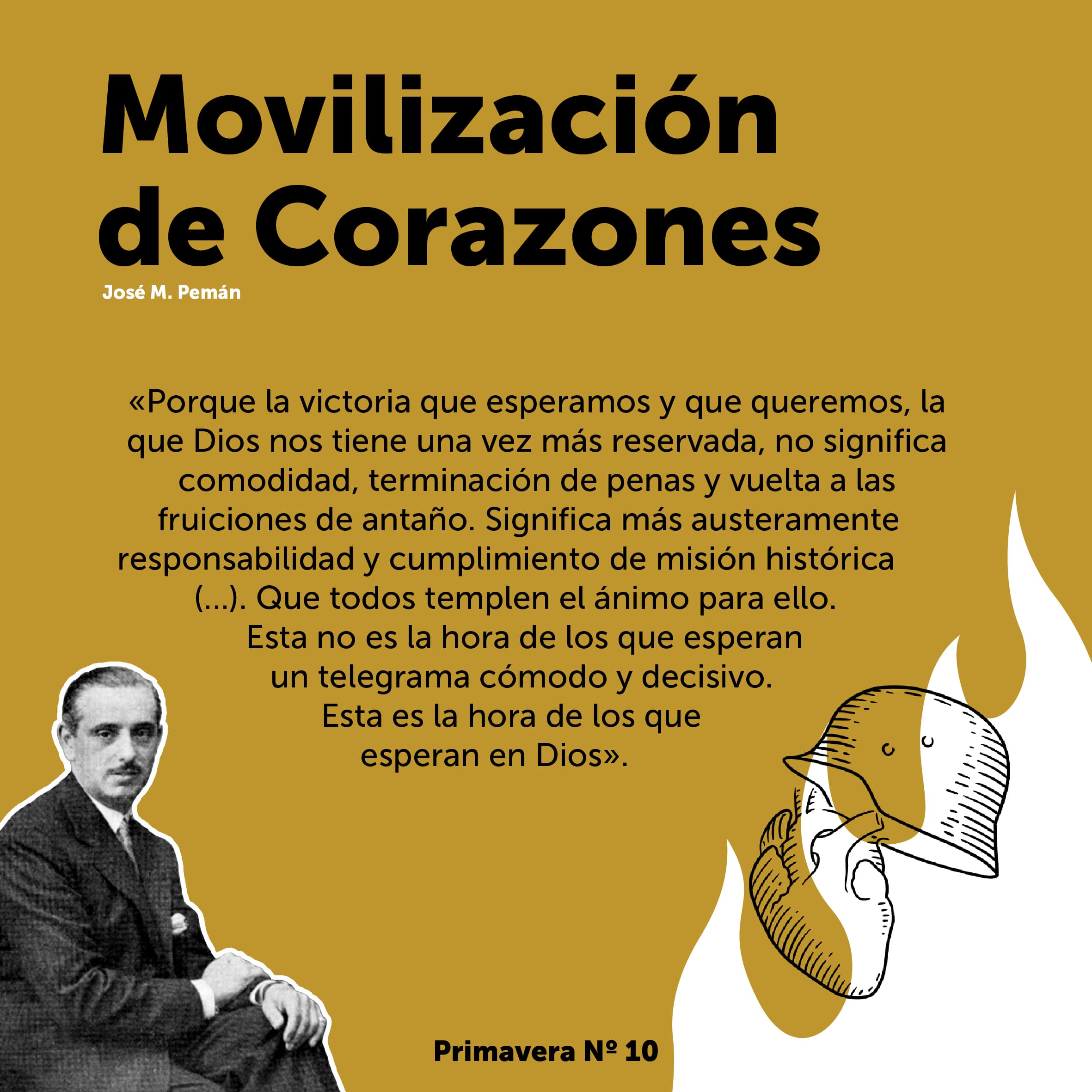 Movilización de Corazones

José M. Pemán

«Porque la victoria que esperamos y que queremos, la que Dios nos tiene una vez más reservada, no significa comodidad, terminación de penas y vuelta a las fruiciones de antaño. Significa más austeramente responsabilidad y cumplimiento de misión histórica (...). Que todos templen el ánimo para ello. Esta no es la hora de los que esperan un telegrama cómodo y decisivo. Esta es la hora de los que esperan en Dios».

Primavera Nº 10